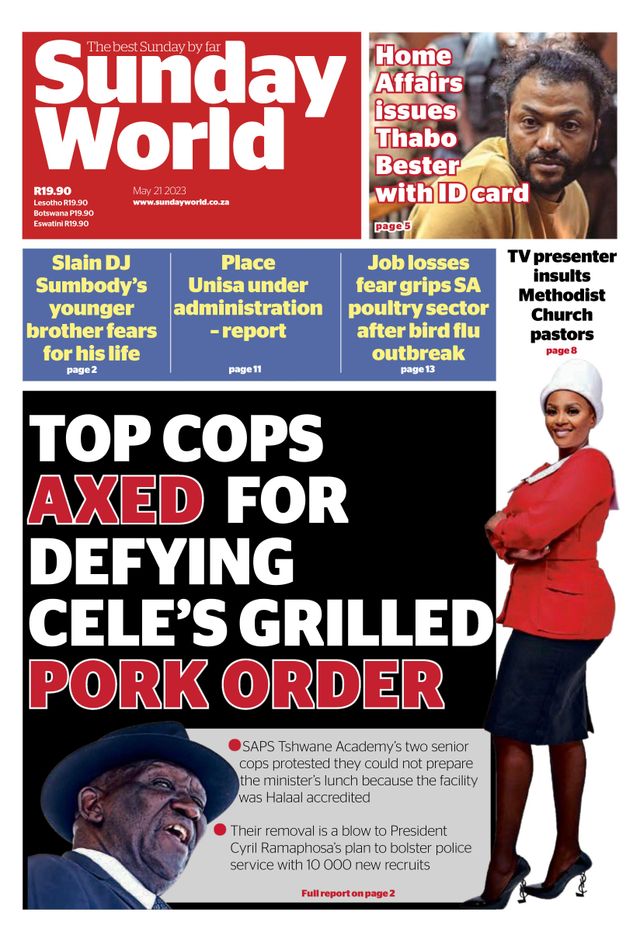 The best Sunday by far
Sunday World

R19.90
Lesotho R19.90
Botswana P19.90
Eswatini R19.90

May 21 2023
www.sundayworld.co.za

Home Affairs issues Thabo Bester with ID card
page 5

Slain DJ Sumbody's younger brother fears for his life
page 2

Place Unisa under administration – report
page 11

Job losses fear grips SA poultry sector after bird flu outbreak
page 13

TV presenter insults Methodist Church pastors
page 8

TOP COPS AXED FOR DEFYING CELE'S GRILLED PORK ORDER

SAPS Tshwane Academy's two senior cops protested they could not prepare the minister's lunch because the facility was Halaal accredited

Their removal is a blow to President Cyril Ramaphosa's plan to bolster police service with 10 000 new recruits

Full report on page 2